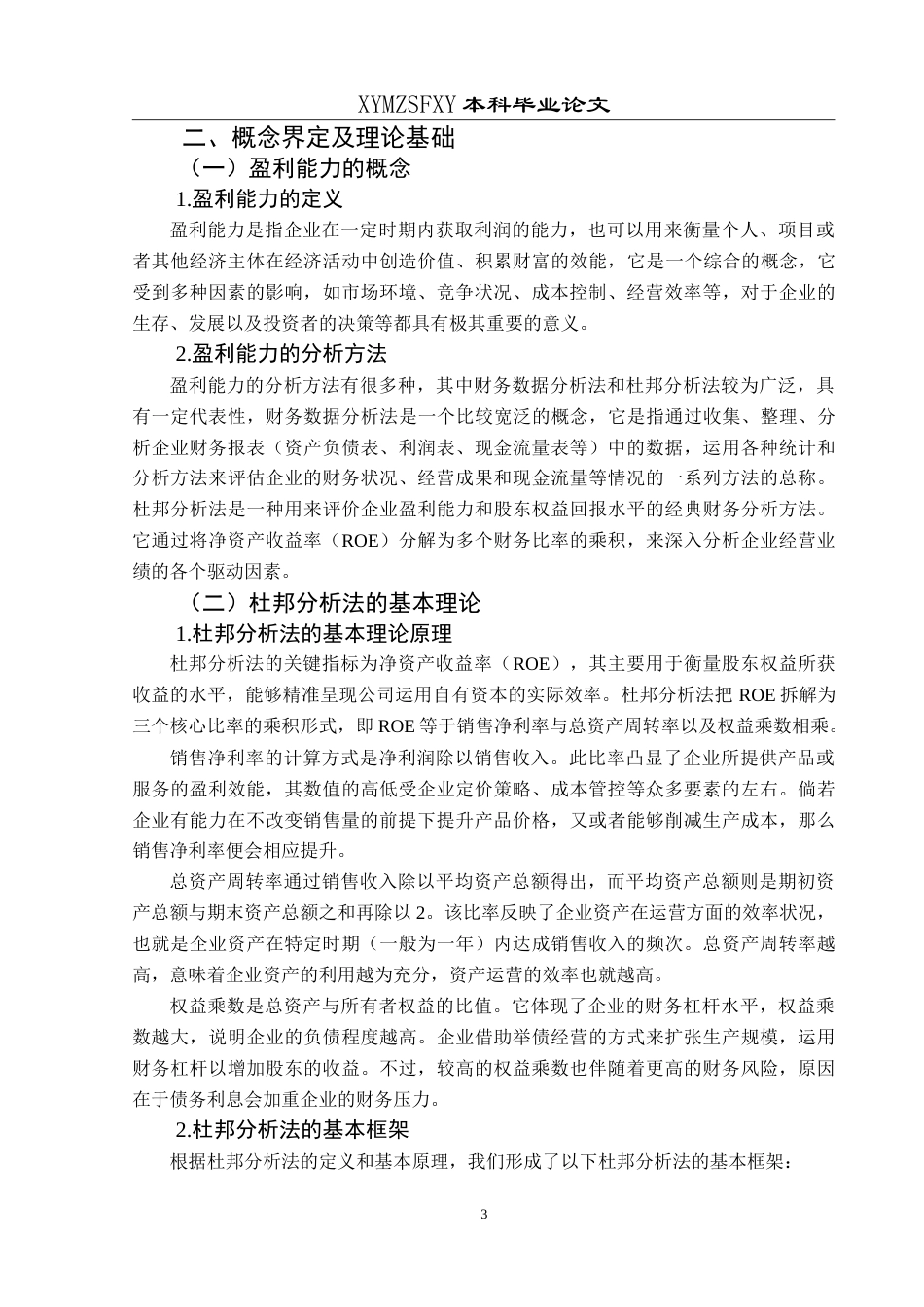 XYMZSFXY 本科毕业论文

二、概念界定及理论基础

（一）盈利能力的概念

1.盈利能力的定义

盈利能力是指企业在一定时期内获取利润的能力，也可以用来衡量个人、项目或者其他经济主体在经济活动中创造价值、积累财富的效能，它是一个综合的概念，它受到多种因素的影响，如市场环境、竞争状况、成本控制、经营效率等，对于企业的生存、发展以及投资者的决策等都具有极其重要的意义。

2.盈利能力的分析方法

盈利能力的分析方法有很多种，其中财务数据分析法和杜邦分析法较为广泛，具有一定代表性，财务数据分析法是一个比较宽泛的概念，它是指通过收集、整理、分析企业财务报表（资产负债表、利润表、现金流量表等）中的数据，运用各种统计和分析方法来评估企业的财务状况、经营成果和现金流量等情况的一系列方法的总称。杜邦分析法是一种用来评价企业盈利能力和股东权益回报水平的经典财务分析方法。它通过将净资产收益率（ROE）分解为多个财务比率的乘积，来深入分析企业经营业绩的各个驱动因素。

（二）杜邦分析法的基本理论

1.杜邦分析法的基本理论原理

杜邦分析法的关键指标为净资产收益率（ROE），其主要用于衡量股东权益所获收益的水平，能够精准呈现公司运用自有资本的实际效率。杜邦分析法把 ROE 拆解为三个核心比率的乘积形式，即 ROE 等于销售净利率与总资产周转率以及权益乘数相乘。

销售净利率的计算方式是净利润除以销售收入。此比率凸显了企业所提供产品或服务的盈利效能，其数值的高低受企业定价策略、成本管控等众多要素的左右。倘若企业有能力在不改变销售量的前提下提升产品价格，又或者能够削减生产成本，那么销售净利率便会相应提升。

总资产周转率通过销售收入除以平均资产总额得出，而平均资产总额则是期初资产总额与期末资产总额之和再除以 2。该比率反映了企业资产在运营方面的效率状况，也就是企业资产在特定时期（一般为一年）内达成销售收入的频次。总资产周转率越高，意味着企业资产的利用越为充分，资产运营的效率也就越高。

权益乘数是总资产与所有者权益的比值。它体现了企业的财务杠杆水平，权益乘数越大，说明企业的负债程度越高。企业借助举债经营的方式来扩张生产规模，运用财务杠杆以增加股东的收益。不过，较高的权益乘数也伴随着更高的财务风险，原因在于债务利息会加重企业的财务压力。

2.杜邦分析法的基本框架

根据杜邦分析法的定义和基本原理，我们形成了以下杜邦分析法的基本框架：

3